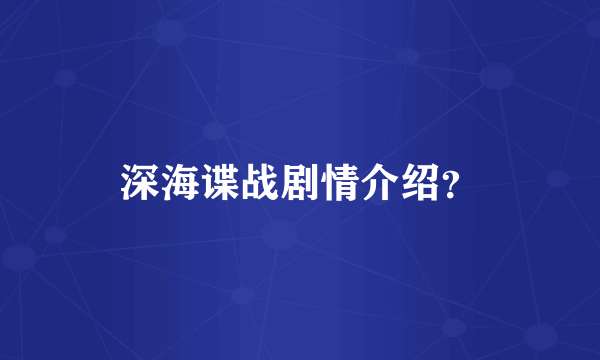 深海谍战剧情介绍?